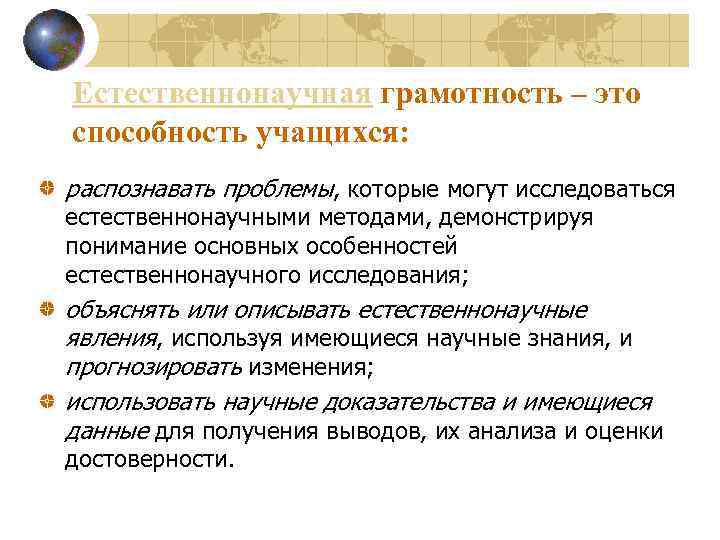 Естественнонаучная грамотность – это способность учащихся:

распознавать проблемы, которые могут исследоваться естественнонаучными методами, демонстрируя понимание основных особенностей естественнонаучного исследования;

объяснять или описывать естественнонаучные явления, используя имеющиеся научные знания, и прогнозировать изменения;

использовать научные доказательства и имеющиеся данные для получения выводов, их анализа и оценки достоверности.